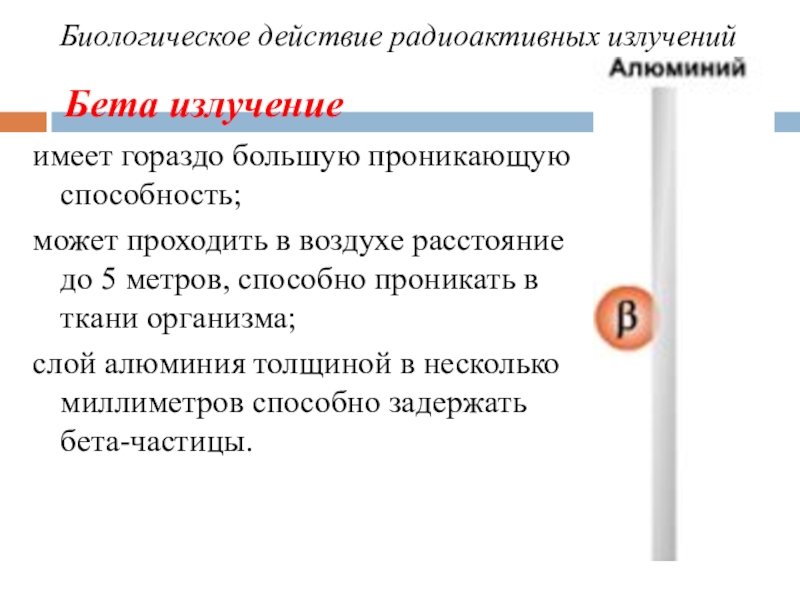 Биологическое действие радиоактивных излучений

Алюминий

Бета излучение

имеет гораздо большую проникающую способность;

может проходить в воздухе расстояние до 5 метров, способно проникать в ткани организма;

слой алюминия толщиной в несколько миллиметров способно задержать бета-частицы.

β